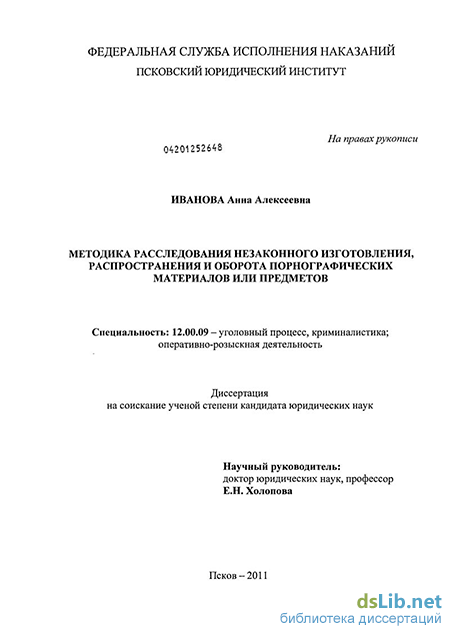 ФЕДЕРАЛЬНАЯ СЛУЖБА ИСПОЛНЕНИЯ НАКАЗАНИЙ
ПСКОВСКИЙ ЮРИДИЧЕСКИЙ ИНСТИТУТ

На правах рукописи

04201252648

ИВАНОВА Анна Алексеевна

МЕТОДИКА РАССЛЕДОВАНИЯ НЕЗАКОННОГО ИЗГОТОВЛЕНИЯ, РАСПРОСТРАНЕНИЯ И ОБОРОТА ПОРНОГРАФИЧЕСКИХ МАТЕРИАЛОВ ИЛИ ПРЕДМЕТОВ

Специальность: 12.00.09 – уголовный процесс, криминалистика; оперативно-розыскная деятельность

Диссертация
на соискание ученой степени кандидата юридических наук

Научный руководитель:
доктор юридических наук, профессор
Е.Н. Холопова

Псков – 2011

dsLib.net
библиотека диссертаций